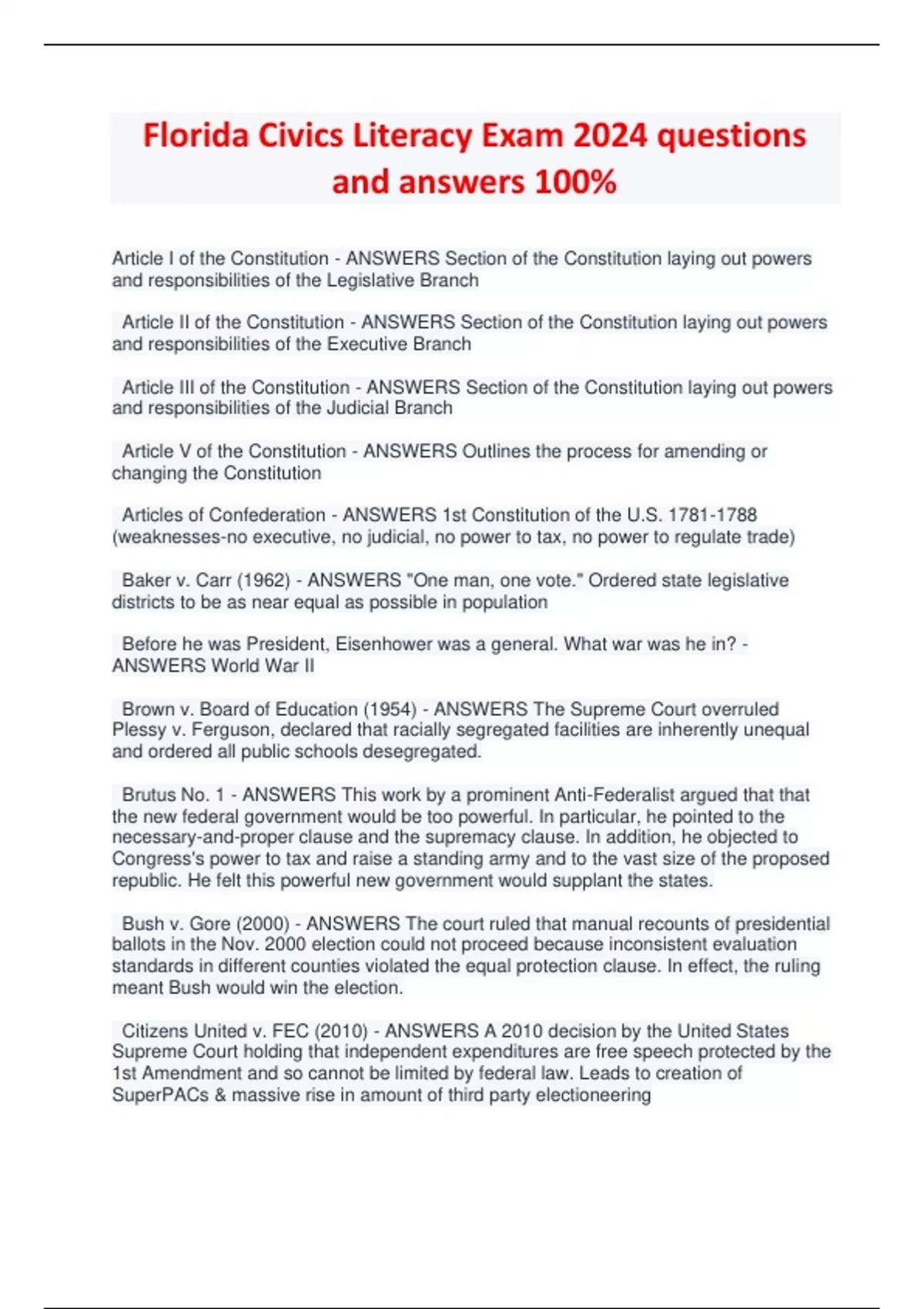 Florida Civics Literacy Exam 2024 questions and answers 100%

Article I of the Constitution - ANSWERS Section of the Constitution laying out powers and responsibilities of the Legislative Branch

Article II of the Constitution - ANSWERS Section of the Constitution laying out powers and responsibilities of the Executive Branch

Article III of the Constitution - ANSWERS Section of the Constitution laying out powers and responsibilities of the Judicial Branch

Article V of the Constitution - ANSWERS Outlines the process for amending or changing the Constitution

Articles of Confederation - ANSWERS 1st Constitution of the U.S. 1781-1788 (weaknesses-no executive, no judicial, no power to tax, no power to regulate trade)

Baker v. Carr (1962) - ANSWERS "One man, one vote." Ordered state legislative districts to be as near equal as possible in population

Before he was President, Eisenhower was a general. What war was he in? - ANSWERS World War II

Brown v. Board of Education (1954) - ANSWERS The Supreme Court overruled Plessy v. Ferguson, declared that racially segregated facilities are inherently unequal and ordered all public schools desegregated.

Brutus No. 1 - ANSWERS This work by a prominent Anti-Federalist argued that that the new federal government would be too powerful. In particular, he pointed to the necessary-and-proper clause and the supremacy clause. In addition, he objected to Congress's power to tax and raise a standing army and to the vast size of the proposed republic. He felt this powerful new government would supplant the states.

Bush v. Gore (2000) - ANSWERS The court ruled that manual recounts of presidential ballots in the Nov. 2000 election could not proceed because inconsistent evaluation standards in different counties violated the equal protection clause. In effect, the ruling meant Bush would win the election.

Citizens United v. FEC (2010) - ANSWERS A 2010 decision by the United States Supreme Court holding that independent expenditures are free speech protected by the 1st Amendment and so cannot be limited by federal law. Leads to creation of SuperPACs & massive rise in amount of third party electioneering